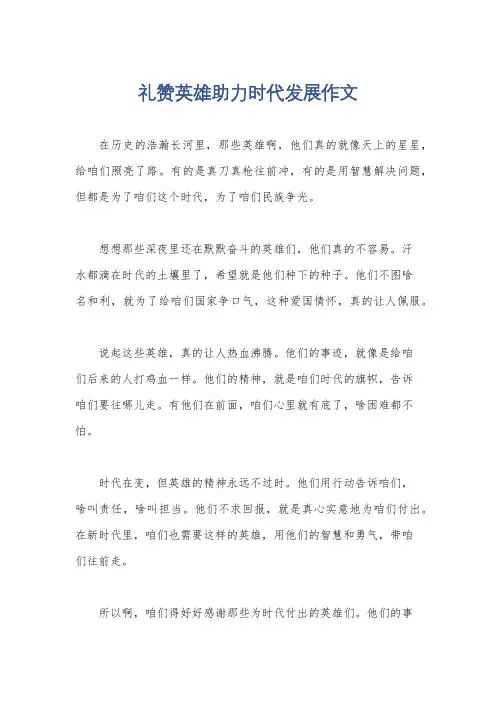 礼赞英雄助力时代发展作文

在历史的浩瀚长河里，那些英雄啊，他们真的就像天上的星星，给咱们照亮了路。有的是真刀真枪往前冲，有的是用智慧解决问题，但都是为了咱们这个时代，为了咱们民族争光。

想想那些深夜里还在默默奋斗的英雄们，他们真的不容易。汗水都滴在时代的土壤里了，希望就是他们种下的种子。他们不图啥名和利，就为了给咱们国家争口气，这种爱国情怀，真的让人佩服。

说起这些英雄，真的让人热血沸腾。他们的事迹，就像是给咱们后来的人打鸡血一样。他们的精神，就是咱们时代的旗帜，告诉咱们要往哪儿走。有他们在前面，咱们心里就有底了，啥困难都不怕。

时代在变，但英雄的精神永远不过时。他们用行动告诉咱们，啥叫责任，啥叫担当。他们不求回报，就是真心实意地为咱们付出。在新时代里，咱们也需要这样的英雄，用他们的智慧和勇气，带咱们往前走。

所以啊，咱们得好好感谢那些为时代付出的英雄们。他们的事